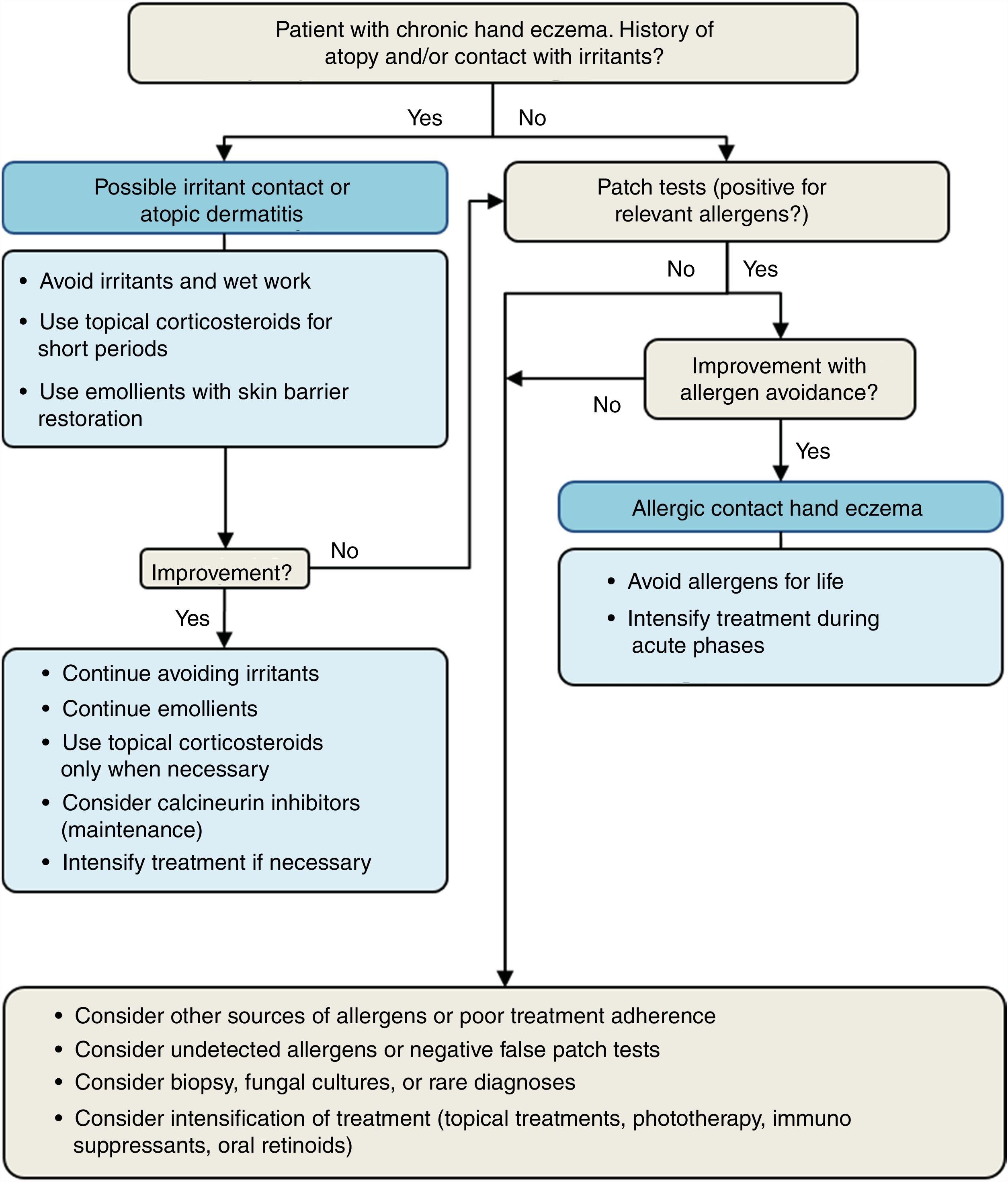 Patient with chronic hand eczema. History of atopy and/or contact with irritants?

Yes

No

Possible irritant contact or atopic dermatitis

• Avoid irritants and wet work
• Use topical corticosteroids for short periods
• Use emollients with skin barrier restoration

Improvement?

No

Yes

• Continue avoiding irritants
• Continue emollients
• Use topical corticosteroids only when necessary
• Consider calcineurin inhibitors (maintenance)
• Intensify treatment if necessary

Patch tests (positive for relevant allergens?)

No

Yes

Improvement with allergen avoidance?

No

Yes

Allergic contact hand eczema

• Avoid allergens for life
• Intensify treatment during acute phases

• Consider other sources of allergens or poor treatment adherence
• Consider undetected allergens or negative false patch tests
• Consider biopsy, fungal cultures, or rare diagnoses
• Consider intensification of treatment (topical treatments, phototherapy, immuno suppressants, oral retinoids)